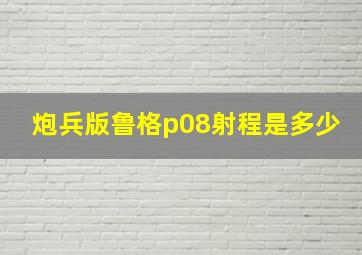 炮兵版鲁格p08射程是多少